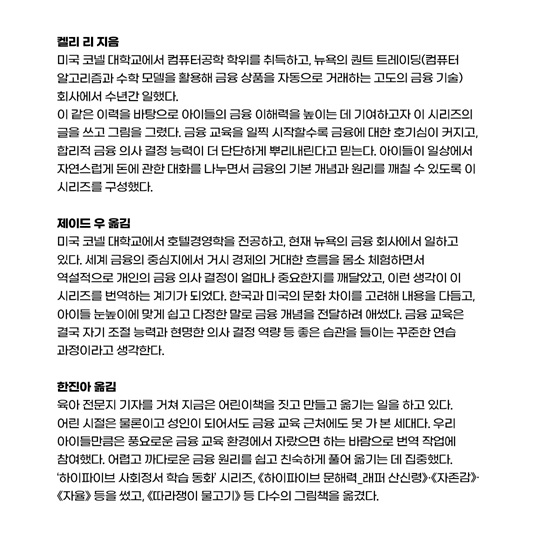 켈리 리 지음
미국 코넬 대학교에서 컴퓨터공학 학위를 취득하고, 뉴욕의 퀀트 트레이딩(컴퓨터 알고리즘과 수학 모델을 활용해 금융 상품을 자동으로 거래하는 고도의 금융 기술) 회사에서 수년간 일했다.
이 같은 이력을 바탕으로 아이들의 금융 이해력을 높이는 데 기여하고자 이 시리즈의 글을 쓰고 그림을 그렸다. 금융 교육을 일찍 시작할수록 금융에 대한 호기심이 커지고, 합리적 금융 의사 결정 능력이 더 단단하게 뿌리내린다고 믿는다. 아이들이 일상에서 자연스럽게 돈에 관한 대화를 나누면서 금융의 기본 개념과 원리를 깨칠 수 있도록 이 시리즈를 구성했다.

제이드 우 옮김
미국 코넬 대학교에서 호텔경영학을 전공하고, 현재 뉴욕의 금융 회사에서 일하고 있다. 세계 금융의 중심지에서 거시 경제의 거대한 흐름을 몸소 체험하면서 역설적으로 개인의 금융 의사 결정이 얼마나 중요한지를 깨달았고, 이런 생각이 이 시리즈를 번역하는 계기가 되었다. 한국과 미국의 문화 차이를 고려해 내용을 다듬고, 아이들 눈높이에 맞게 쉽고 다정한 말로 금융 개념을 전달하려 애썼다. 금융 교육은 결국 자기 조절 능력과 현명한 의사 결정 역량 등 좋은 습관을 들이는 꾸준한 연습 과정이라고 생각한다.

한진아 옮김
육아 전문지 기자를 거쳐 지금은 어린이책을 짓고 만들고 옮기는 일을 하고 있다. 어린 시절은 물론이고 성인이 되어서도 금융 교육 근처에도 못 가 본 세대다. 우리 아이들만큼은 풍요로운 금융 교육 환경에서 자랐으면 하는 바람으로 번역 작업에 참여했다. 어렵고 까다로운 금융 원리를 쉽고 친숙하게 풀어 옮기는 데 집중했다. '하이파이브 사회정서 학습 동화' 시리즈, 《하이파이브 문해력_래퍼 산신령》·《자존감》·《자율》 등을 썼고, 《따라쟁이 물고기》 등 다수의 그림책을 옮겼다.